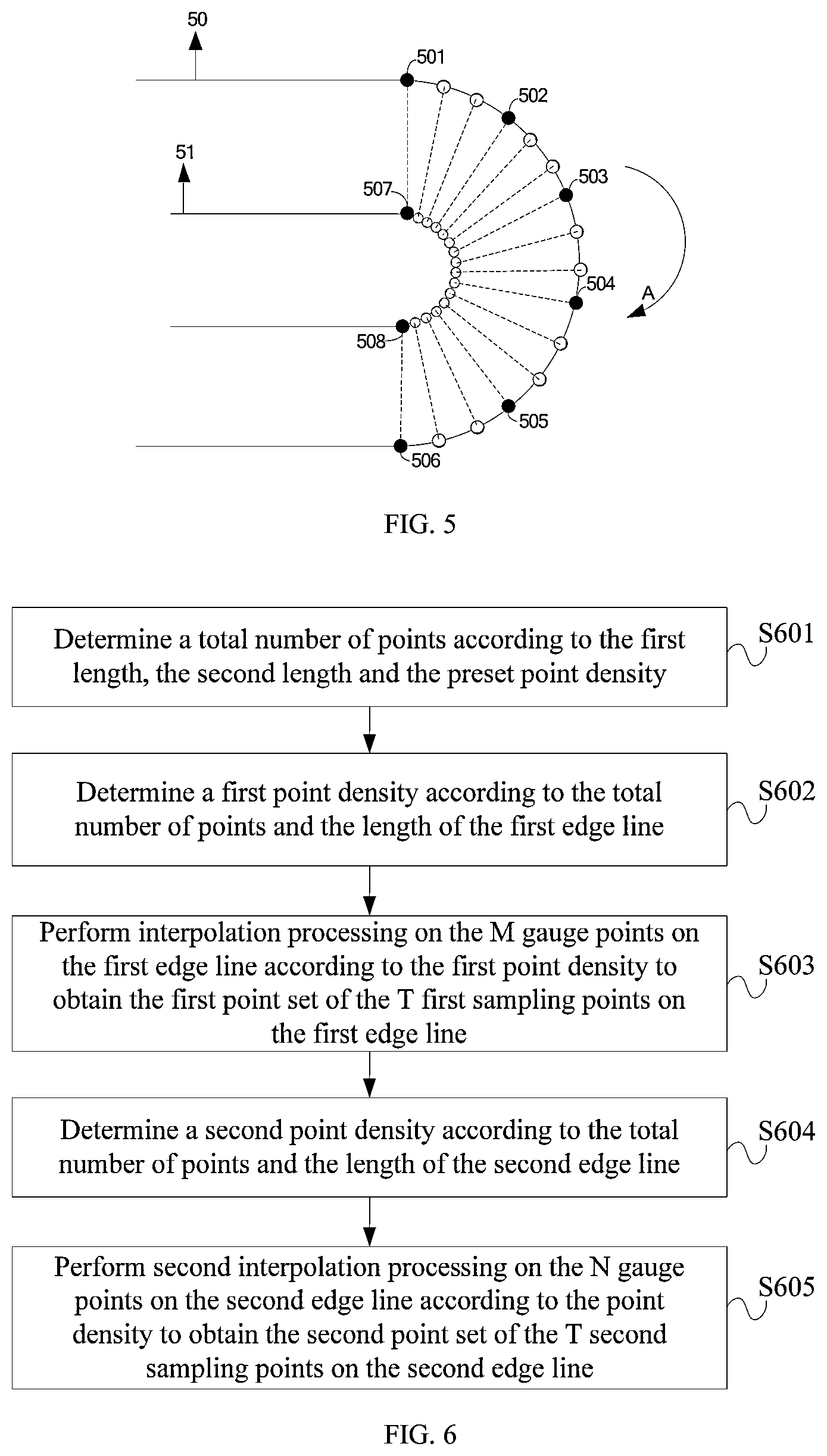 50

501

502

51

503

507

504

A

508

505

506

FIG. 5

Determine a total number of points according to the first length, the second length and the preset point density

S601

Determine a first point density according to the total number of points and the length of the first edge line

S602

Perform interpolation processing on the M gauge points on the first edge line according to the first point density to obtain the first point set of the T first sampling points on the first edge line

S603

Determine a second point density according to the total number of points and the length of the second edge line

S604

Perform second interpolation processing on the N gauge points on the second edge line according to the point density to obtain the second point set of the T second sampling points on the second edge line

S605

FIG. 6